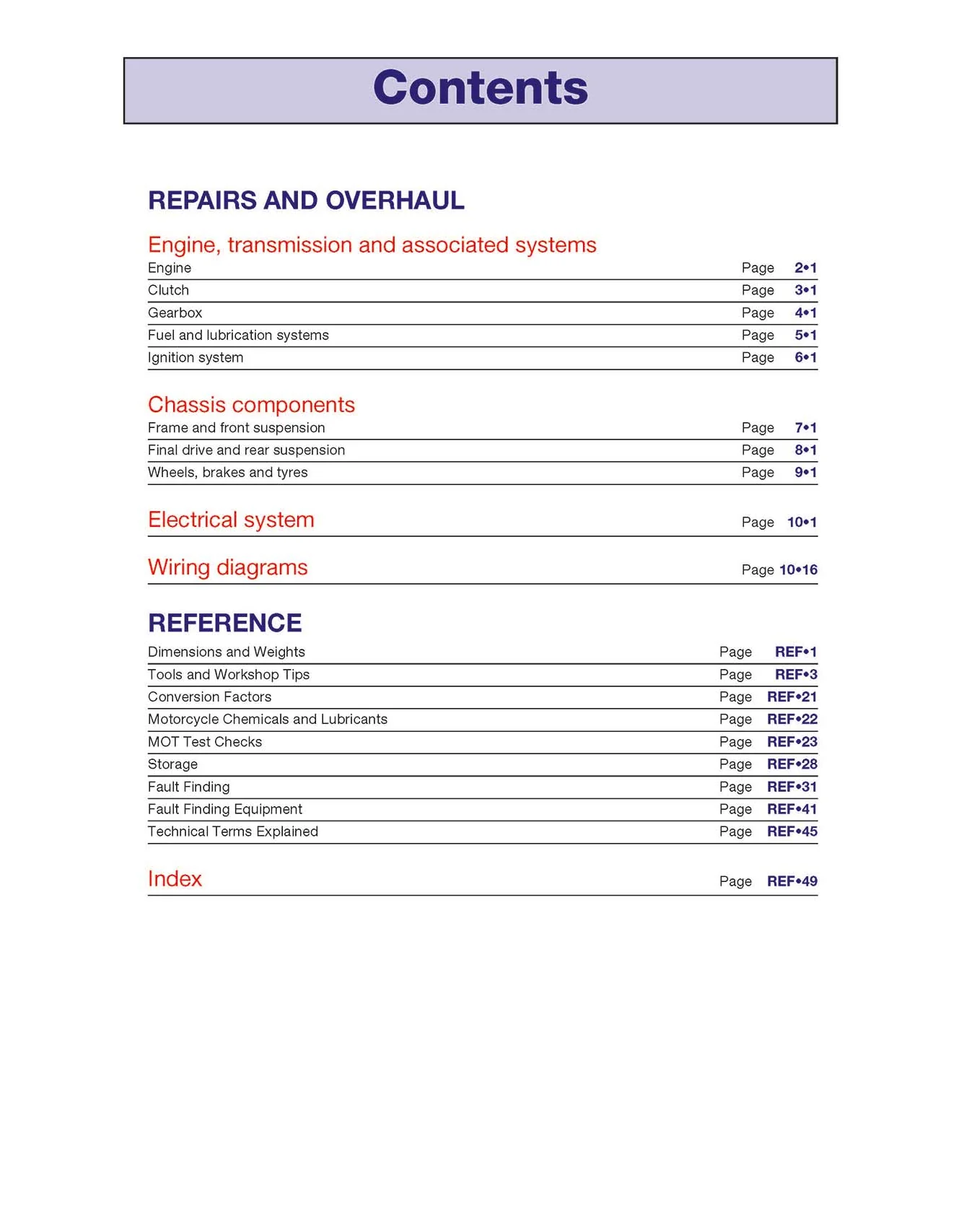 Contents

REPAIRS AND OVERHAUL

Engine, transmission and associated systems
Engine Page 2•1
Clutch Page 3•1
Gearbox Page 4•1
Fuel and lubrication systems Page 5•1
Ignition system Page 6•1

Chassis components
Frame and front suspension Page 7•1
Final drive and rear suspension Page 8•1
Wheels, brakes and tyres Page 9•1

Electrical system Page 10•1

Wiring diagrams Page 10•16

REFERENCE
Dimensions and Weights Page REF•1
Tools and Workshop Tips Page REF•3
Conversion Factors Page REF•21
Motorcycle Chemicals and Lubricants Page REF•22
MOT Test Checks Page REF•23
Storage Page REF•28
Fault Finding Page REF•31
Fault Finding Equipment Page REF•41
Technical Terms Explained Page REF•45

Index Page REF•49